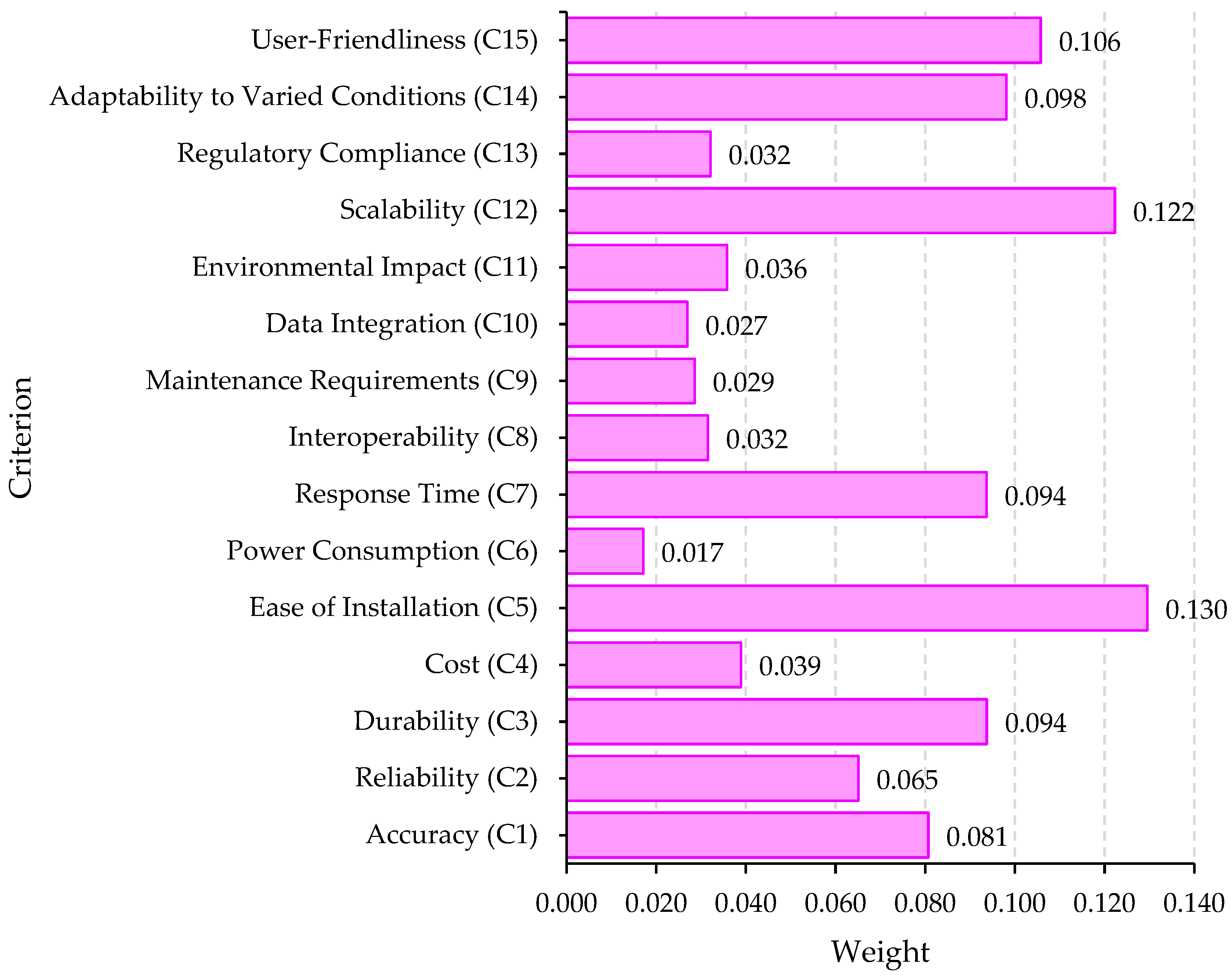 Criterion

User-Friendliness (C15) 0.106
Adaptability to Varied Conditions (C14) 0.098
Regulatory Compliance (C13) 0.032
Scalability (C12) 0.122
Environmental Impact (C11) 0.036
Data Integration (C10) 0.027
Maintenance Requirements (C9) 0.029
Interoperability (C8) 0.032
Response Time (C7) 0.094
Power Consumption (C6) 0.017
Ease of Installation (C5) 0.130
Cost (C4) 0.039
Durability (C3) 0.094
Reliability (C2) 0.065
Accuracy (C1) 0.081

0.000 0.020 0.040 0.060 0.080 0.100 0.120 0.140

Weight